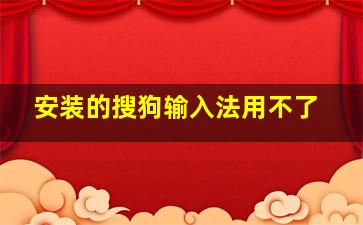 安装的搜狗输入法用不了